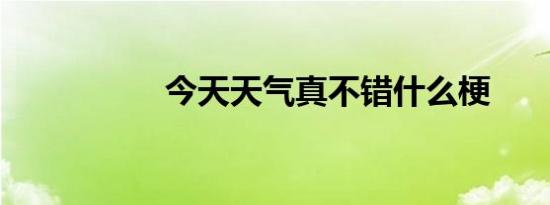 今天天气真不错什么梗